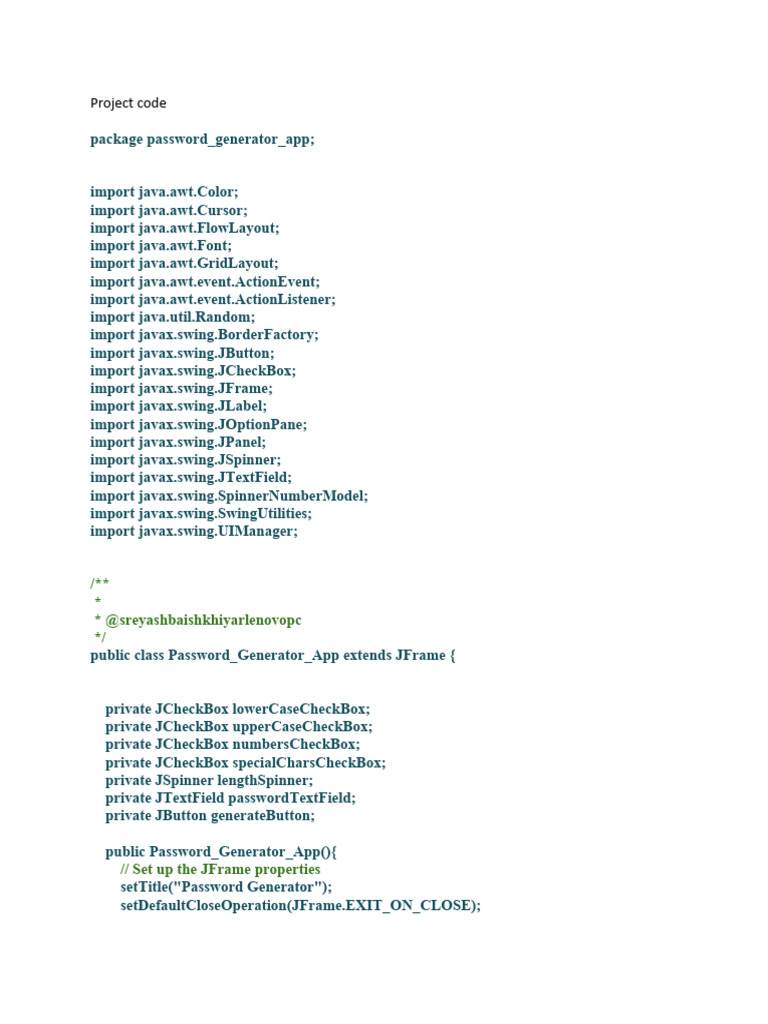 Project code

package password_generator_app;

import java.awt.Color;
import java.awt.Cursor;
import java.awt.FlowLayout;
import java.awt.Font;
import java.awt.GridLayout;
import java.awt.event.ActionEvent;
import java.awt.event.ActionListener;
import java.util.Random;
import javax.swing.BorderFactory;
import javax.swing.JButton;
import javax.swing.JCheckBox;
import javax.swing.JFrame;
import javax.swing.JLabel;
import javax.swing.JOptionPane;
import javax.swing.JPanel;
import javax.swing.JSpinner;
import javax.swing.JTextField;
import javax.swing.SpinnerNumberModel;
import javax.swing.SwingUtilities;
import javax.swing.UIManager;

/**
 *
 * @sreyashbaishkhiyarlenovopc
 */
public class Password_Generator_App extends JFrame {

    private JCheckBox lowerCaseCheckBox;
    private JCheckBox upperCaseCheckBox;
    private JCheckBox numbersCheckBox;
    private JCheckBox specialCharsCheckBox;
    private JSpinner lengthSpinner;
    private JTextField passwordTextField;
    private JButton generateButton;

    public Password_Generator_App(){
        // Set up the JFrame properties
        setTitle("Password Generator");
        setDefaultCloseOperation(JFrame.EXIT_ON_CLOSE);